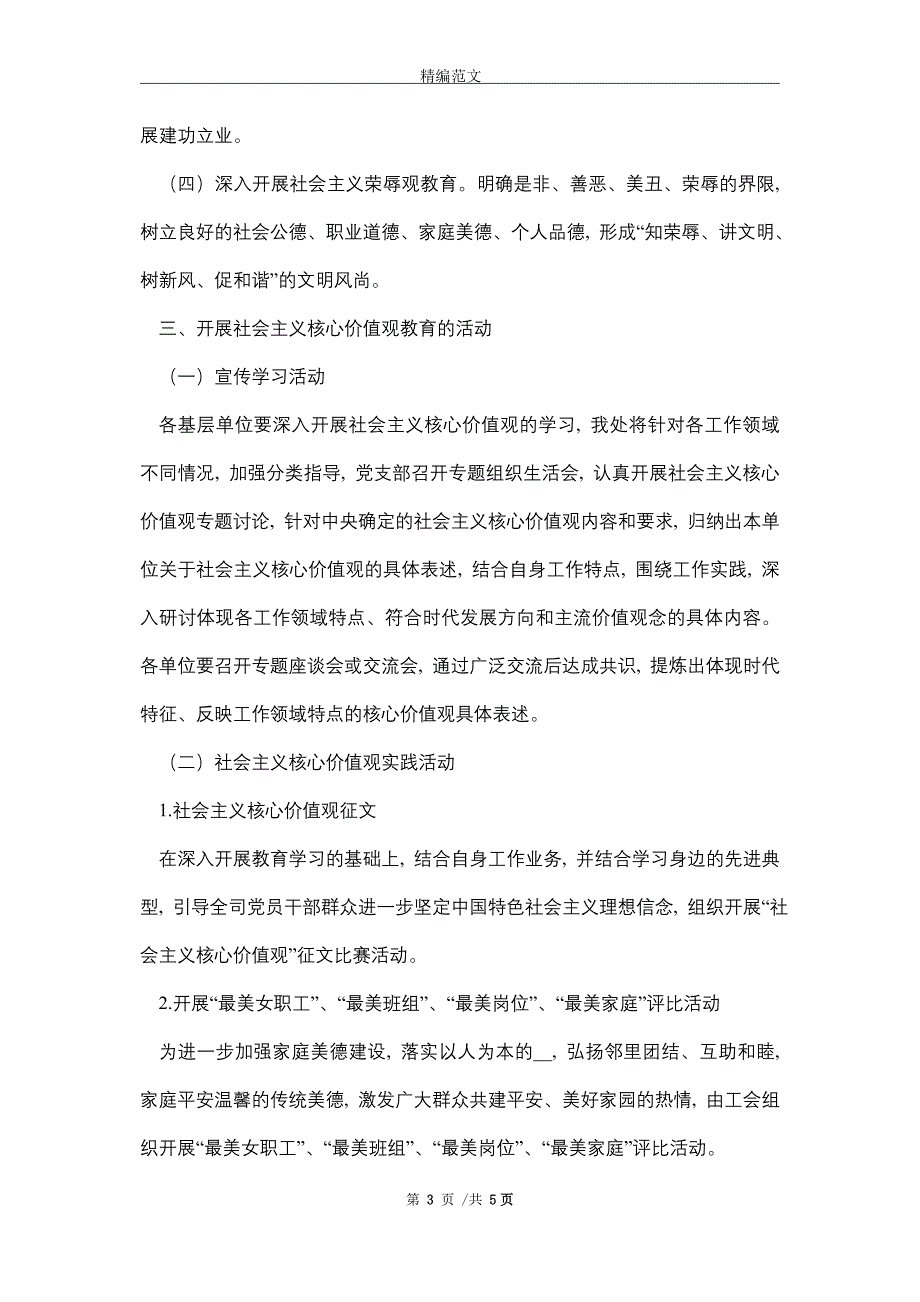 精编范文

展建功立业。

（四）深入开展社会主义荣辱观教育。明确是非、善恶、美丑、荣辱的界限，树立良好的社会公德、职业道德、家庭美德、个人品德，形成“知荣辱、讲文明、树新风、促和谐”的文明风尚。

三、开展社会主义核心价值观教育的活动

（一）宣传学习活动

各基层单位要深入开展社会主义核心价值观的学习，我处将针对各工作领域不同情况，加强分类指导，党支部召开专题组织生活会，认真开展社会主义核心价值观专题讨论，针对中央确定的社会主义核心价值观内容和要求，归纳出本单位关于社会主义核心价值观的具体表述，结合自身工作特点，围绕工作实践，深入研讨体现各工作领域特点、符合时代发展方向和主流价值观念的具体内容。各单位要召开专题座谈会或交流会，通过广泛交流后达成共识，提炼出体现时代特征、反映工作领域特点的核心价值观具体表述。

（二）社会主义核心价值观实践活动

1.社会主义核心价值观征文

在深入开展教育学习的基础上，结合自身工作业务，并结合学习身边的先进典型，引导全司党员干部群众进一步坚定中国特色社会主义理想信念，组织开展“社会主义核心价值观”征文比赛活动。

2.开展“最美女职工”、“最美班组”、“最美岗位”、“最美家庭”评比活动

为进一步加强家庭美德建设，落实以人为本的__，弘扬邻里团结、互助和睦，家庭平安温馨的传统美德，激发广大群众共建平安、美好家园的热情，由工会组织开展“最美女职工”、“最美班组”、“最美岗位”、“最美家庭”评比活动。

第 3 页 /共 5页